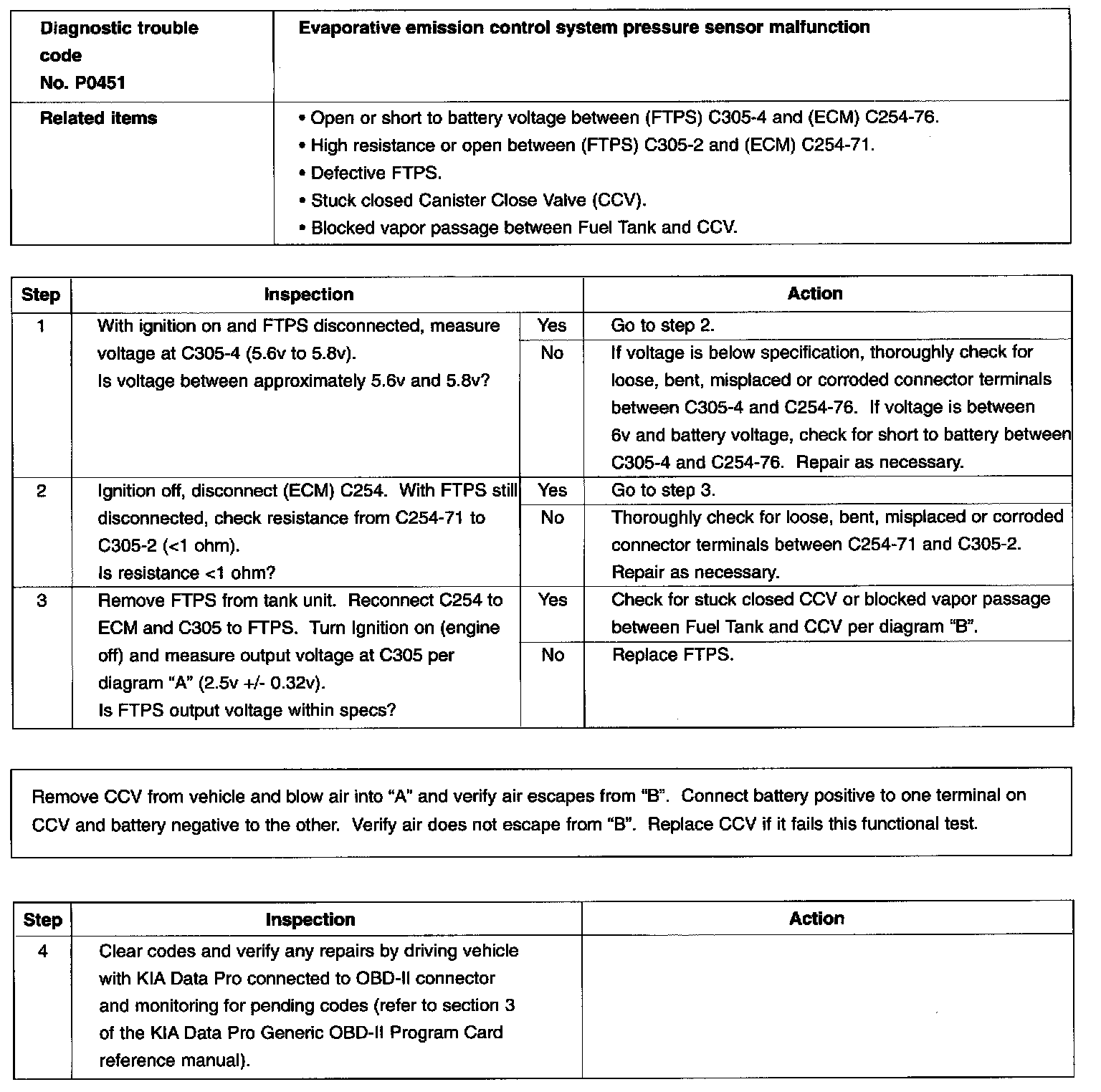 | Diagnostic trouble code No. P0451 | Evaporative emission control system pressure sensor malfunction |
|---|---|
| Related items | • Open or short to battery voltage between (FTPS) C305-4 and (ECM) C254-76. • High resistance or open between (FTPS) C305-2 and (ECM) C254-71. • Defective FTPS. • Stuck closed Canister Close Valve (CCV). • Blocked vapor passage between Fuel Tank and CCV. |

| Step | Inspection | | Action |
|---|---|---|---|
| 1 | With ignition on and FTPS disconnected, measure voltage at C305-4 (5.6v to 5.8v). Is voltage between approximately 5.6v and 5.8v? | Yes | Go to step 2. |
| | | No | If voltage is below specification, thoroughly check for loose, bent, misplaced or corroded connector terminals between C305-4 and C254-76. If voltage is between 6v and battery voltage, check for short to battery between C305-4 and C254-76. Repair as necessary. |
| 2 | Ignition off, disconnect (ECM) C254. With FTPS still disconnected, check resistance from C254-71 to C305-2 (<1 ohm). Is resistance <1 ohm? | Yes | Go to step 3. |
| | | No | Thoroughly check for loose, bent, misplaced or corroded connector terminals between C254-71 and C305-2. Repair as necessary. |
| 3 | Remove FTPS from tank unit. Reconnect C254 to ECM and C305 to FTPS. Turn Ignition on (engine off) and measure output voltage at C305 per diagram "A" (2.5v +/- 0.32v). Is FTPS output voltage within specs? | Yes | Check for stuck closed CCV or blocked vapor passage between Fuel Tank and CCV per diagram "B". |
| | | No | Replace FTPS. |

Remove CCV from vehicle and blow air into "A" and verify air escapes from "B". Connect battery positive to one terminal on CCV and battery negative to the other. Verify air does not escape from "B". Replace CCV if it fails this functional test.

| Step | Inspection | Action |
|---|---|---|
| 4 | Clear codes and verify any repairs by driving vehicle with KIA Data Pro connected to OBD-II connector and monitoring for pending codes (refer to section 3 of the KIA Data Pro Generic OBD-II Program Card reference manual). | |